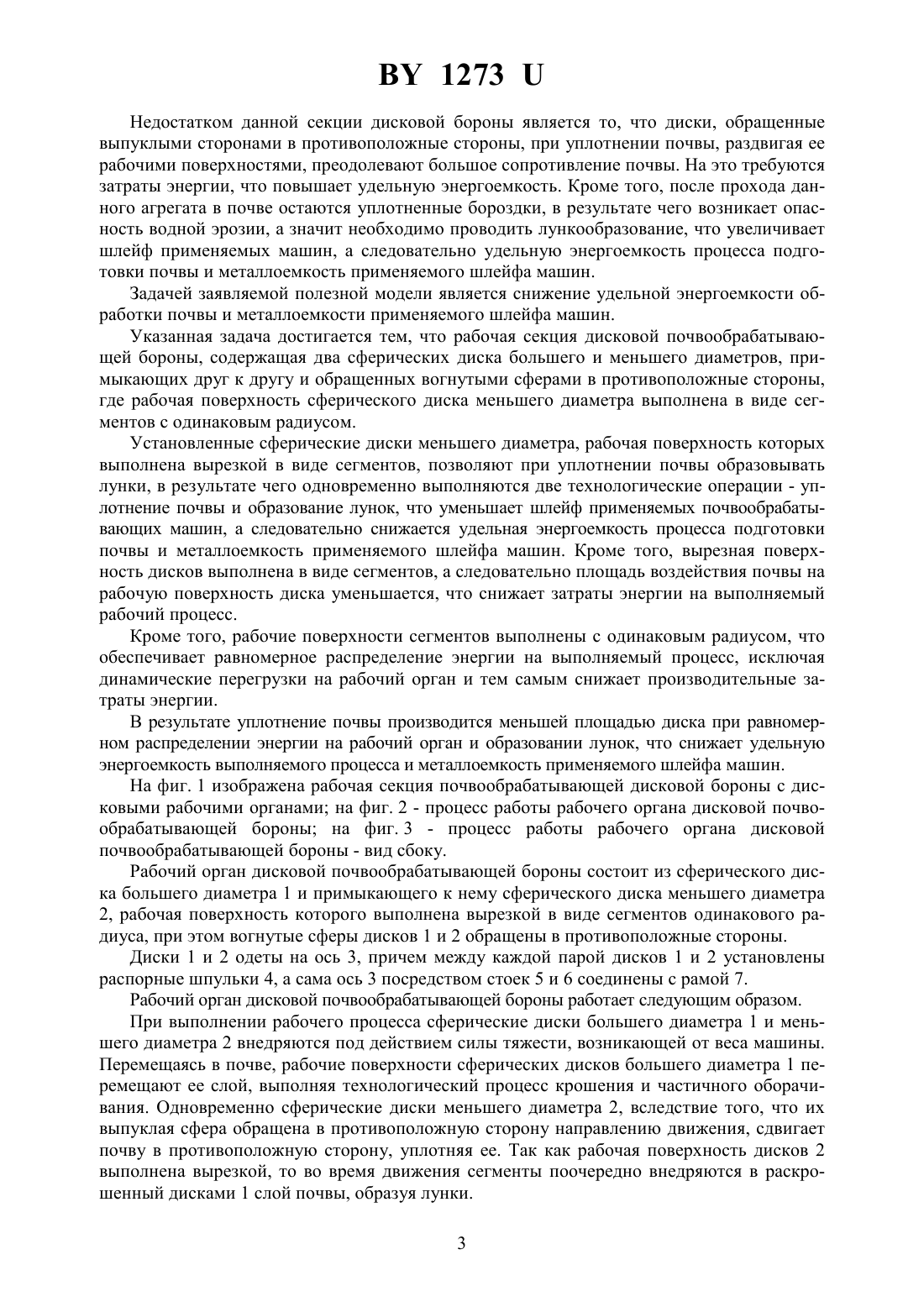 BY 1273 U

Недостатком данной секции дисковой бороны является то, что диски, обращенные выпуклыми сторонами в противоположные стороны, при уплотнении почвы, раздвигая ее рабочими поверхностями, преодолевают большое сопротивление почвы. На это требуются затраты энергии, что повышает удельную энергоемкость. Кроме того, после прохода данного агрегата в почве остаются уплотненные бороздки, в результате чего возникает опасность водной эрозии, а значит необходимо проводить лункообразование, что увеличивает шлейф применяемых машин, а следовательно удельную энергоемкость процесса подготовки почвы и металлоемкость применяемого шлейфа машин.

Задачей заявляемой полезной модели является снижение удельной энергоемкости обработки почвы и металлоемкости применяемого шлейфа машин.

Указанная задача достигается тем, что рабочая секция дисковой почвообрабатывающей бороны, содержащая два сферических диска большего и меньшего диаметров, примыкающих друг к другу и обращенных вогнутыми сферами в противоположные стороны, где рабочая поверхность сферического диска меньшего диаметра выполнена в виде сегментов с одинаковым радиусом.

Установленные сферические диски меньшего диаметра, рабочая поверхность которых выполнена вырезкой в виде сегментов, позволяют при уплотнении почвы образовывать лунки, в результате чего одновременно выполняются две технологические операции - уплотнение почвы и образование лунок, что уменьшает шлейф применяемых почвообрабатывающих машин, а следовательно снижается удельная энергоемкость процесса подготовки почвы и металлоемкость применяемого шлейфа машин. Кроме того, вырезная поверхность дисков выполнена в виде сегментов, а следовательно площадь воздействия почвы на рабочую поверхность диска уменьшается, что снижает затраты энергии на выполняемый рабочий процесс.

Кроме того, рабочие поверхности сегментов выполнены с одинаковым радиусом, что обеспечивает равномерное распределение энергии на выполняемый процесс, исключая динамические перегрузки на рабочий орган и тем самым снижает производительные затраты энергии.

В результате уплотнение почвы производится меньшей площадью диска при равномерном распределении энергии на рабочий орган и образовании лунок, что снижает удельную энергоемкость выполняемого процесса и металлоемкость применяемого шлейфа машин.

На фиг. 1 изображена рабочая секция почвообрабатывающей дисковой бороны с дисковыми рабочими органами; на фиг. 2 - процесс работы рабочего органа дисковой почвообрабатывающей бороны; на фиг. 3 - процесс работы рабочего органа дисковой почвообрабатывающей бороны - вид сбоку.

Рабочий орган дисковой почвообрабатывающей бороны состоит из сферического диска большего диаметра 1 и примыкающего к нему сферического диска меньшего диаметра 2, рабочая поверхность которого выполнена вырезкой в виде сегментов одинакового радиуса, при этом вогнутые сферы дисков 1 и 2 обращены в противоположные стороны.

Диски 1 и 2 одеты на ось 3, причем между каждой парой дисков 1 и 2 установлены распорные шпульки 4, а сама ось 3 посредством стоек 5 и 6 соединены с рамой 7.

Рабочий орган дисковой почвообрабатывающей бороны работает следующим образом.

При выполнении рабочего процесса сферические диски большего диаметра 1 и меньшего диаметра 2 внедряются под действием силы тяжести, возникающей от веса машины. Перемещаясь в почве, рабочие поверхности сферических дисков большего диаметра 1 перемещают ее слой, выполняя технологический процесс крошения и частичного оборачивания. Одновременно сферические диски меньшего диаметра 2, вследствие того, что их выпуклая сфера обращена в противоположную сторону направлению движения, сдвигает почву в противоположную сторону, уплотняя ее. Так как рабочая поверхность дисков 2 выполнена вырезкой, то во время движения сегменты поочередно внедряются в раскрошенный дисками 1 слой почвы, образуя лунки.

3